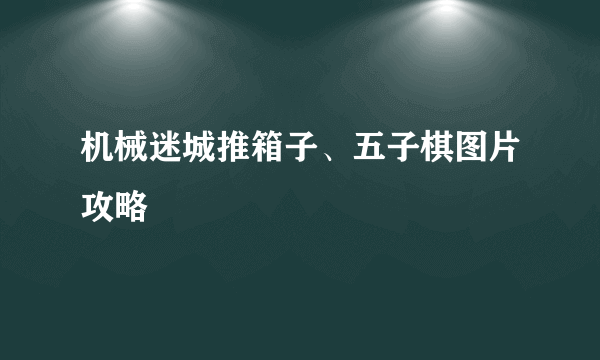 机械迷城推箱子、五子棋图片攻略